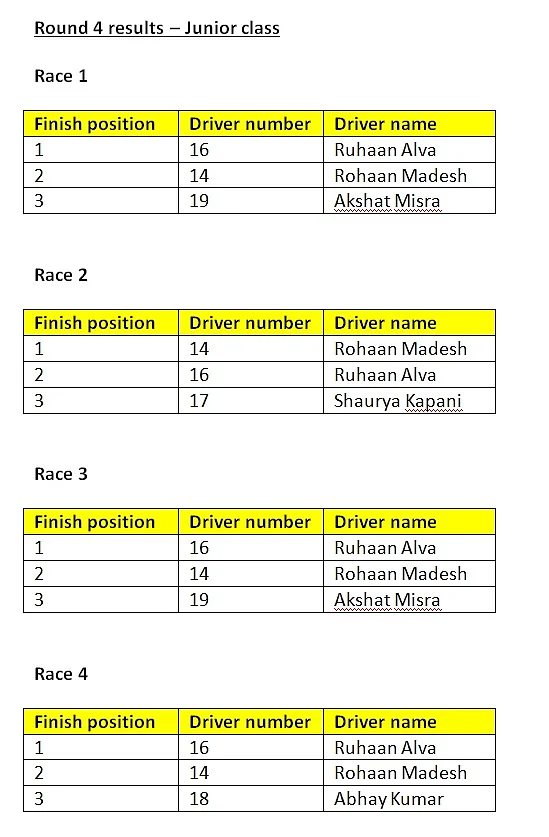 Round 4 results – Junior class

Race 1

| Finish position | Driver number | Driver name |
|---|---|---|
| 1 | 16 | Ruhaan Alva |
| 2 | 14 | Rohaan Madesh |
| 3 | 19 | Akshat Misra |

Race 2

| Finish position | Driver number | Driver name |
|---|---|---|
| 1 | 14 | Rohaan Madesh |
| 2 | 16 | Ruhaan Alva |
| 3 | 17 | Shaurya Kapani |

Race 3

| Finish position | Driver number | Driver name |
|---|---|---|
| 1 | 16 | Ruhaan Alva |
| 2 | 14 | Rohaan Madesh |
| 3 | 19 | Akshat Misra |

Race 4

| Finish position | Driver number | Driver name |
|---|---|---|
| 1 | 16 | Ruhaan Alva |
| 2 | 14 | Rohaan Madesh |
| 3 | 18 | Abhay Kumar |